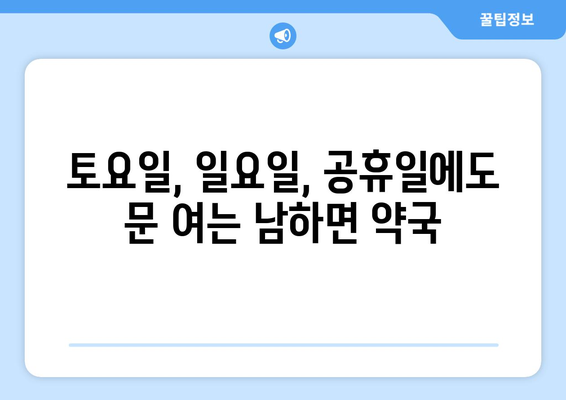 꿀팁정보

토요일, 일요일, 공휴일에도 문 여는 남하면 약국